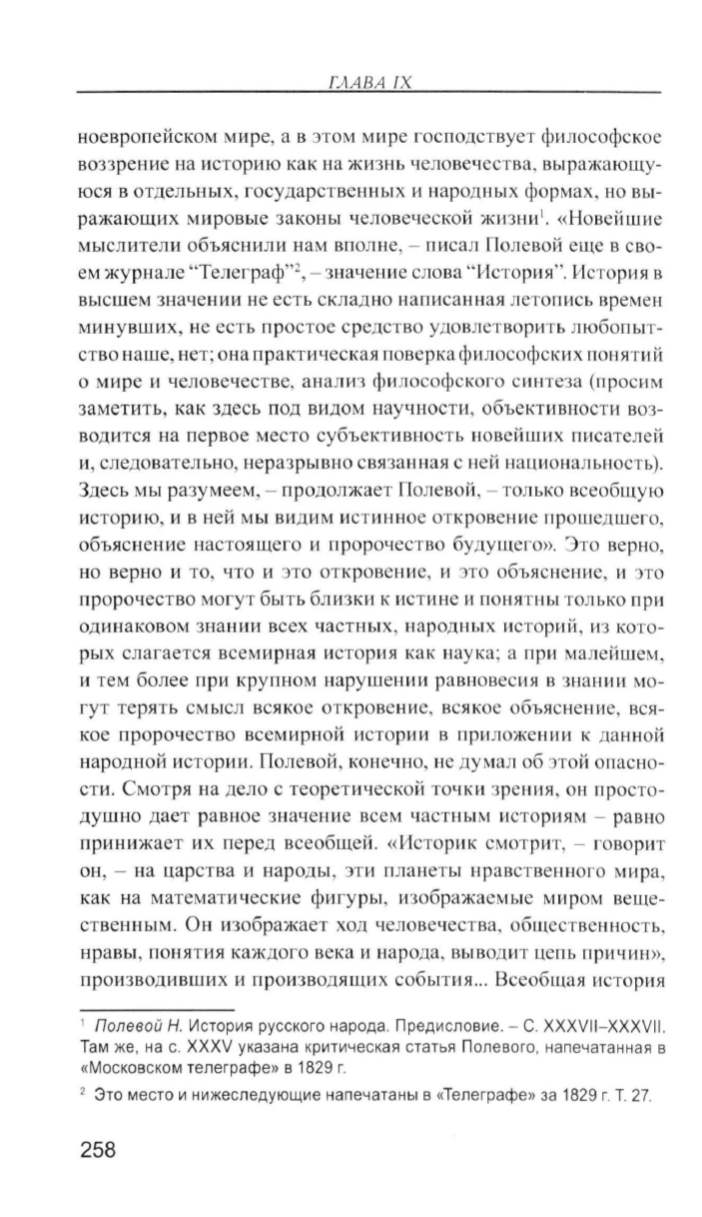 ГЛАВА IX

ноевропейском мире, а в этом мире господствует философское воззрение на историю как на жизнь человечества, выражающуюся в отдельных, государственных и народных формах, но выражающих мировые законы человеческой жизни$^1$. «Новейшие мыслители объяснили нам вполне, – писал Полевой еще в своем журнале "Телеграф"$^2$, – значение слова "История". История в высшем значении не есть складно написанная летопись времен минувших, не есть простое средство удовлетворить любопытство наше, нет; она практическая поверка философских понятий о мире и человечестве, анализ философского синтеза (просим заметить, как здесь под видом научности, объективности возводится на первое место субъективность новейших писателей и, следовательно, неразрывно связанная с ней национальность). Здесь мы разумеем, – продолжает Полевой, – только всеобщую историю, и в ней мы видим истинное откровение прошедшего, объяснение настоящего и пророчество будущего». Это верно, но верно и то, что и это откровение, и это объяснение, и это пророчество могут быть близки к истине и понятны только при одинаковом знании всех частных, народных историй, из которых слагается всемирная история как наука; а при малейшем, и тем более при крупном нарушении равновесия в знании могут терять смысл всякое откровение, всякое объяснение, всякое пророчество всемирной истории в приложении к данной народной истории. Полевой, конечно, не думал об этой опасности. Смотря на дело с теоретической точки зрения, он простодушно дает равное значение всем частным историям – равно принижает их перед всеобщей. «Историк смотрит, – говорит он, – на царства и народы, эти планеты нравственного мира, как на математические фигуры, изображаемые миром вещественным. Он изображает ход человечества, общественность, нравы, понятия каждого века и народа, выводит цепь причин», производивших и производящих события... Всеобщая история

$^1$ Полевой Н. История русского народа. Предисловие. – С. XXXVII–XXXVII. Там же, на с. XXXV указана критическая статья Полевого, напечатанная в «Московском телеграфе» в 1829 г.

$^2$ Это место и нижеследующие напечатаны в «Телеграфе» за 1829 г. Т. 27.

258